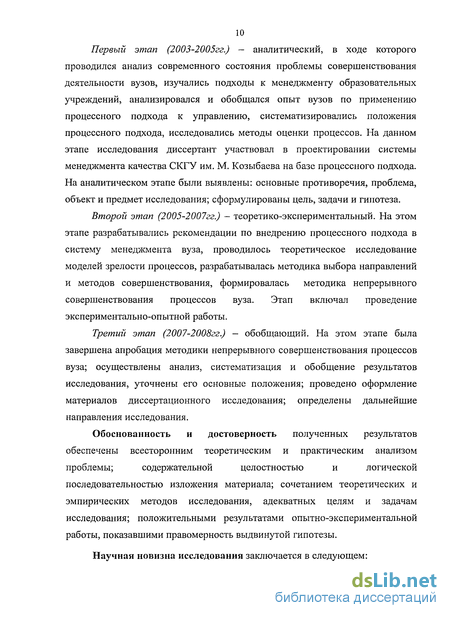 10

Первый этап (2003-2005гг.) – аналитический, в ходе которого проводился анализ современного состояния проблемы совершенствования деятельности вузов, изучались подходы к менеджменту образовательных учреждений, анализировался и обобщался опыт вузов по применению процессного подхода к управлению, систематизировались положения процессного подхода, исследовались методы оценки процессов. На данном этапе исследования диссертант участвовал в проектировании системы менеджмента качества СКГУ им. М. Козыбаева на базе процессного подхода. На аналитическом этапе были выявлены: основные противоречия, проблема, объект и предмет исследования; сформулированы цель, задачи и гипотеза.

Второй этап (2005-2007гг.) – теоретико-экспериментальный. На этом этапе разрабатывались рекомендации по внедрению процессного подхода в систему менеджмента вуза, проводилось теоретическое исследование моделей зрелости процессов, разрабатывалась методика выбора направлений и методов совершенствования, формировалась методика непрерывного совершенствования процессов вуза. Этап включал проведение экспериментально-опытной работы.

Третий этап (2007-2008гг.) – обобщающий. На этом этапе была завершена апробация методики непрерывного совершенствования процессов вуза; осуществлены анализ, систематизация и обобщение результатов исследования, уточнены его основные положения; проведено оформление материалов диссертационного исследования; определены дальнейшие направления исследования.

Обоснованность и достоверность полученных результатов обеспечены всесторонним теоретическим и практическим анализом проблемы; содержательной целостностью и логической последовательностью изложения материала; сочетанием теоретических и эмпирических методов исследования, адекватных целям и задачам исследования; положительными результатами опытно-экспериментальной работы, показавшими правомерность выдвинутой гипотезы.

Научная новизна исследования заключается в следующем:

dsLib.net
библиотека диссертаций